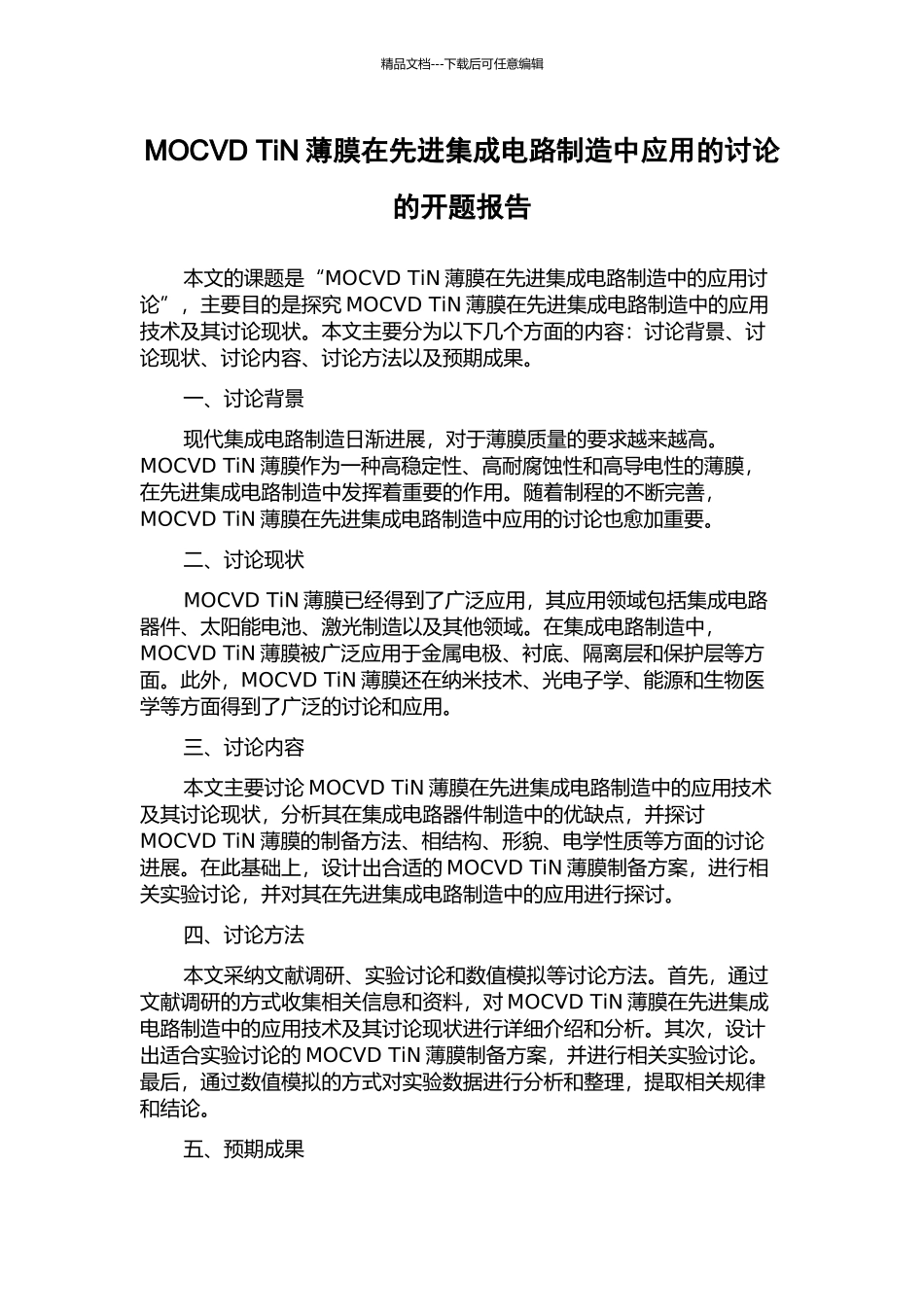 精品文档---下载后可任意编辑

MOCVD TiN 薄膜在先进集成电路制造中应用的讨论的开题报告

本文的课题是“MOCVD TiN 薄膜在先进集成电路制造中的应用讨论”，主要目的是探究 MOCVD TiN 薄膜在先进集成电路制造中的应用技术及其讨论现状。本文主要分为以下几个方面的内容：讨论背景、讨论现状、讨论内容、讨论方法以及预期成果。

一、讨论背景

现代集成电路制造日渐进展，对于薄膜质量的要求越来越高。MOCVD TiN 薄膜作为一种高稳定性、高耐腐蚀性和高导电性的薄膜，在先进集成电路制造中发挥着重要的作用。随着制程的不断完善，MOCVD TiN 薄膜在先进集成电路制造中应用的讨论也愈加重要。

二、讨论现状

MOCVD TiN 薄膜已经得到了广泛应用，其应用领域包括集成电路器件、太阳能电池、激光制造以及其他领域。在集成电路制造中，MOCVD TiN 薄膜被广泛应用于金属电极、衬底、隔离层和保护层等方面。此外，MOCVD TiN 薄膜还在纳米技术、光电子学、能源和生物医学等方面得到了广泛的讨论和应用。

三、讨论内容

本文主要讨论 MOCVD TiN 薄膜在先进集成电路制造中的应用技术及其讨论现状，分析其在集成电路器件制造中的优缺点，并探讨 MOCVD TiN 薄膜的制备方法、相结构、形貌、电学性质等方面的讨论进展。在此基础上，设计出合适的 MOCVD TiN 薄膜制备方案，进行相关实验讨论，并对其在先进集成电路制造中的应用进行探讨。

四、讨论方法

本文采纳文献调研、实验讨论和数值模拟等讨论方法。首先，通过文献调研的方式收集相关信息和资料，对 MOCVD TiN 薄膜在先进集成电路制造中的应用技术及其讨论现状进行详细介绍和分析。其次，设计出适合实验讨论的 MOCVD TiN 薄膜制备方案，并进行相关实验讨论。最后，通过数值模拟的方式对实验数据进行分析和整理，提取相关规律和结论。

五、预期成果